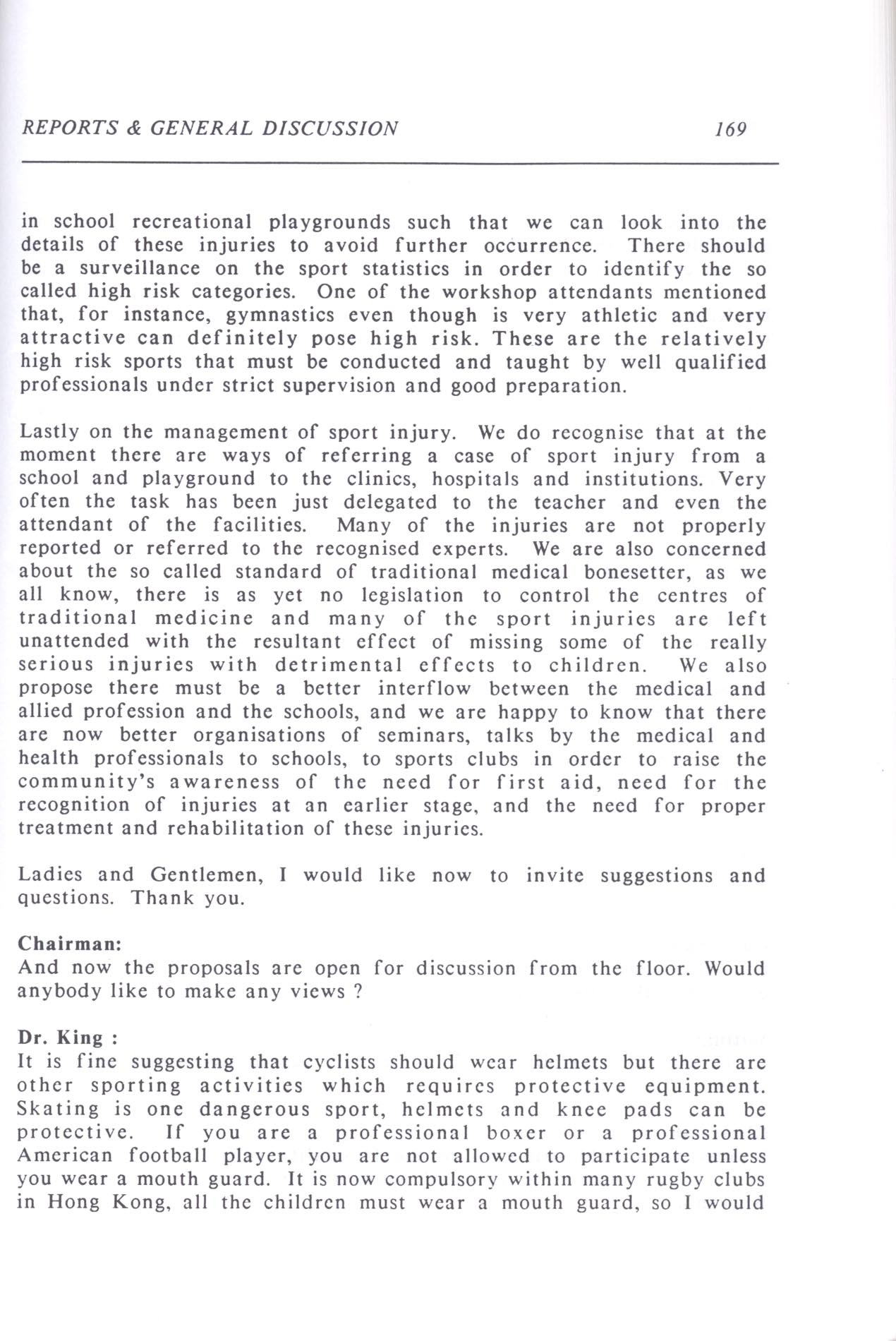 REPORTS & GENERAL DISCUSSION 169

in school recreational playgrounds such that we can look into the details of these injuries to avoid further occurrence. There should be a surveillance on the sport statistics in order to identify the so called high risk categories. One of the workshop attendants mentioned that, for instance, gymnastics even though is very athletic and very attractive can definitely pose high risk. These are the relatively high risk sports that must be conducted and taught by well qualified professionals under strict supervision and good preparation.

Lastly on the management of sport injury. We do recognise that at the moment there are ways of referring a case of sport injury from a school and playground to the clinics, hospitals and institutions. Very often the task has been just delegated to the teacher and even the attendant of the facilities. Many of the injuries are not properly reported or referred to the recognised experts. We are also concerned about the so called standard of traditional medical bonesetter, as we all know, there is as yet no legislation to control the centres of traditional medicine and many of the sport injuries are left unattended with the resultant effect of missing some of the really serious injuries with detrimental effects to children. We also propose there must be a better interflow between the medical and allied profession and the schools, and we are happy to know that there are now better organisations of seminars, talks by the medical and health professionals to schools, to sports clubs in order to raise the community's awareness of the need for first aid, need for the recognition of injuries at an earlier stage, and the need for proper treatment and rehabilitation of these injuries.

Ladies and Gentlemen, I would like now to invite suggestions and questions. Thank you.

Chairman:
And now the proposals are open for discussion from the floor. Would anybody like to make any views ?

Dr. King :
It is fine suggesting that cyclists should wear helmets but there are other sporting activities which requires protective equipment. Skating is one dangerous sport, helmets and knee pads can be protective. If you are a professional boxer or a professional American football player, you are not allowed to participate unless you wear a mouth guard. It is now compulsory within many rugby clubs in Hong Kong, all the children must wear a mouth guard, so I would